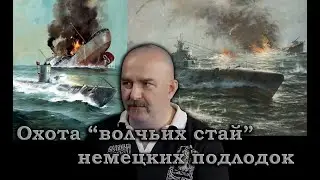 Охота “волчьих стай”
немецких подлодок